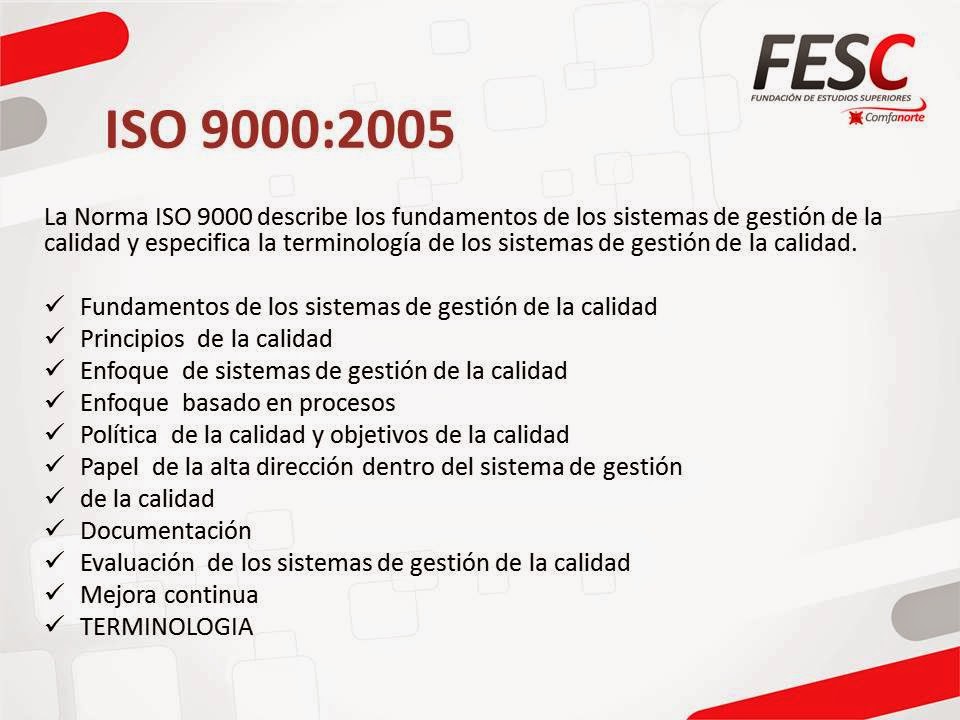 FESC
FUNDACIÓN DE ESTUDIOS SUPERIORES
Comfanorte

ISO 9000:2005

La Norma ISO 9000 describe los fundamentos de los sistemas de gestión de la calidad y especifica la terminología de los sistemas de gestión de la calidad.

✓ Fundamentos de los sistemas de gestión de la calidad
✓ Principios de la calidad
✓ Enfoque de sistemas de gestión de la calidad
✓ Enfoque basado en procesos
✓ Política de la calidad y objetivos de la calidad
✓ Papel de la alta dirección dentro del sistema de gestión
✓ de la calidad
✓ Documentación
✓ Evaluación de los sistemas de gestión de la calidad
✓ Mejora continua
✓ TERMINOLOGIA